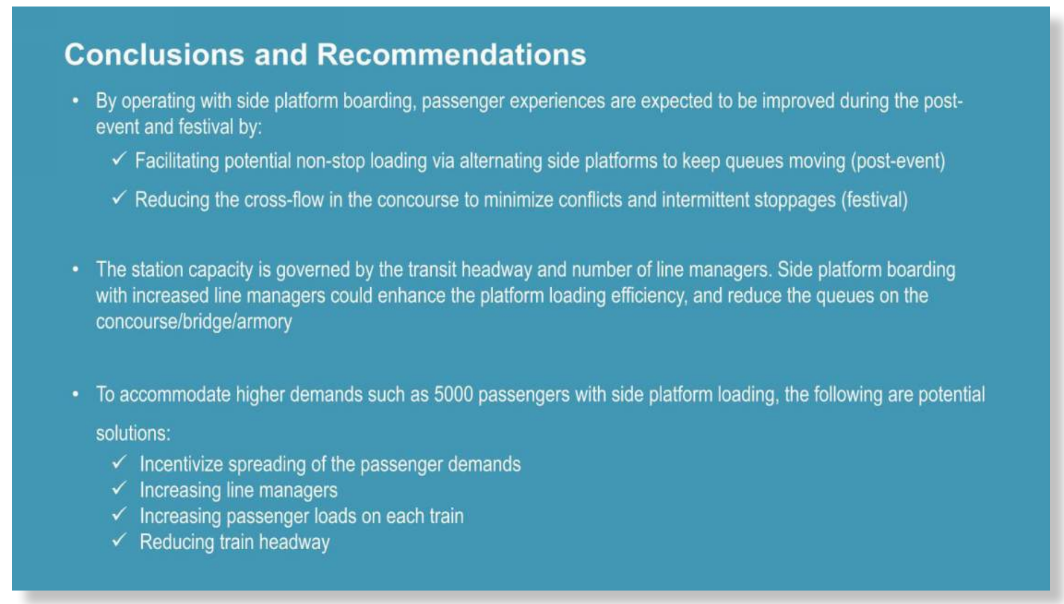 Conclusions and Recommendations

• By operating with side platform boarding, passenger experiences are expected to be improved during the post-event and festival by:

✓ Facilitating potential non-stop loading via alternating side platforms to keep queues moving (post-event)

✓ Reducing the cross-flow in the concourse to minimize conflicts and intermittent stoppages (festival)

• The station capacity is governed by the transit headway and number of line managers. Side platform boarding with increased line managers could enhance the platform loading efficiency, and reduce the queues on the concourse/bridge/armory

• To accommodate higher demands such as 5000 passengers with side platform loading, the following are potential solutions:

✓ Incentivize spreading of the passenger demands
✓ Increasing line managers
✓ Increasing passenger loads on each train
✓ Reducing train headway